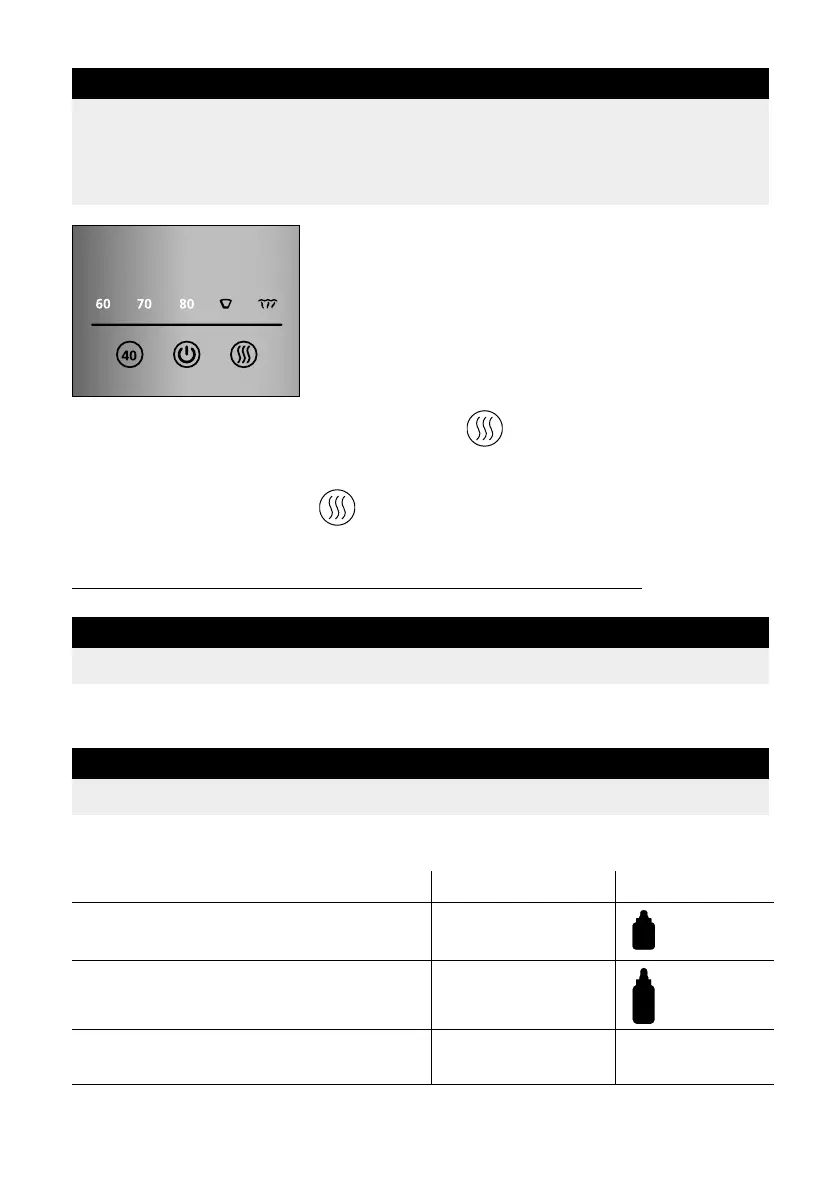 60 70 80

40